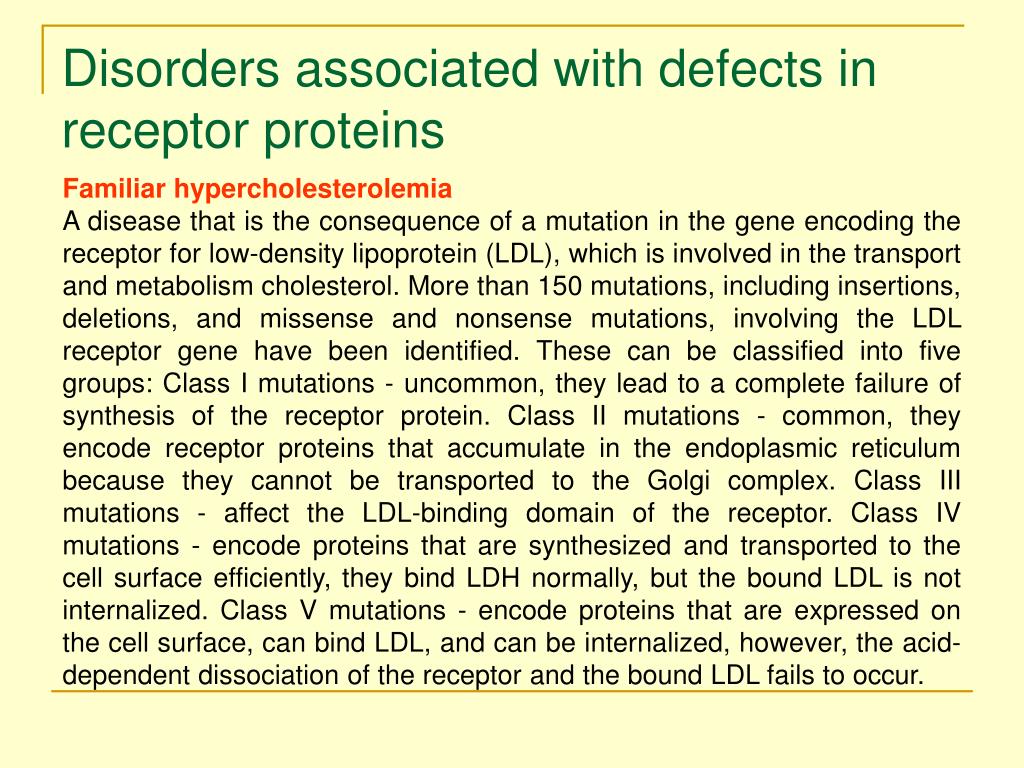 Disorders associated with defects in receptor proteins

Familiar hypercholesterolemia
A disease that is the consequence of a mutation in the gene encoding the receptor for low-density lipoprotein (LDL), which is involved in the transport and metabolism cholesterol. More than 150 mutations, including insertions, deletions, and missense and nonsense mutations, involving the LDL receptor gene have been identified. These can be classified into five groups: Class I mutations - uncommon, they lead to a complete failure of synthesis of the receptor protein. Class II mutations - common, they encode receptor proteins that accumulate in the endoplasmic reticulum because they cannot be transported to the Golgi complex. Class III mutations - affect the LDL-binding domain of the receptor. Class IV mutations - encode proteins that are synthesized and transported to the cell surface efficiently, they bind LDH normally, but the bound LDL is not internalized. Class V mutations - encode proteins that are expressed on the cell surface, can bind LDL, and can be internalized, however, the acid-dependent dissociation of the receptor and the bound LDL fails to occur.